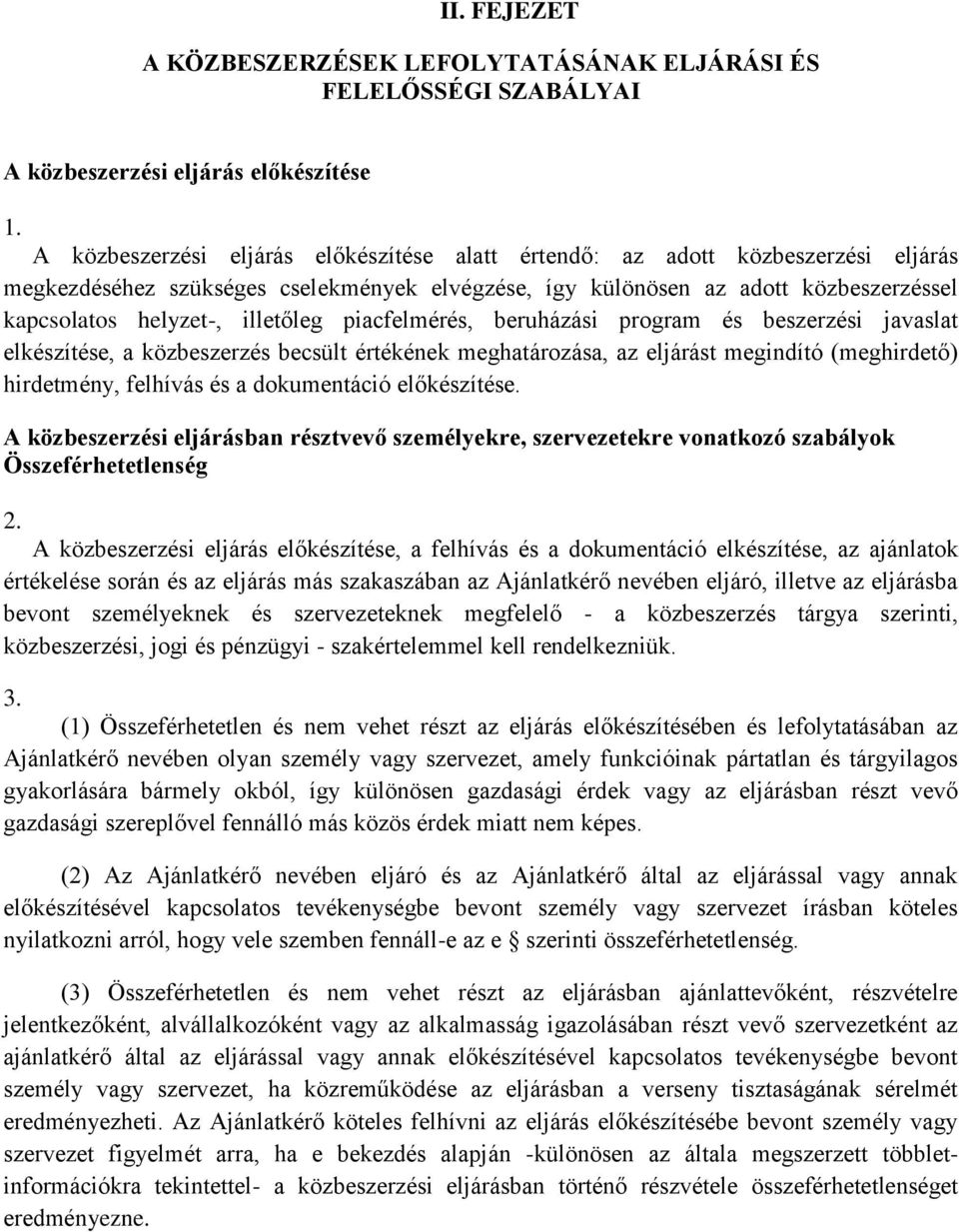 II. FEJEZET

A KÖZBESZERZÉSEK LEFOLYTATÁSÁNAK ELJÁRÁSI ÉS FELELŐSSÉGI SZABÁLYAI

A közbeszerzési eljárás előkészítése

1.

A közbeszerzési eljárás előkészítése alatt értendő: az adott közbeszerzési eljárás megkezdéséhez szükséges cselekmények elvégzése, így különösen az adott közbeszerzéssel kapcsolatos helyzet-, illetőleg piacfelmérés, beruházási program és beszerzési javaslat elkészítése, a közbeszerzés becsült értékének meghatározása, az eljárást megindító (meghirdető) hirdetmény, felhívás és a dokumentáció előkészítése.

A közbeszerzési eljárásban résztvevő személyekre, szervezetekre vonatkozó szabályok Összeférhetetlenség

2.

A közbeszerzési eljárás előkészítése, a felhívás és a dokumentáció elkészítése, az ajánlatok értékelése során és az eljárás más szakaszában az Ajánlatkérő nevében eljáró, illetve az eljárásba bevont személyeknek és szervezeteknek megfelelő - a közbeszerzés tárgya szerinti, közbeszerzési, jogi és pénzügyi - szakértelemmel kell rendelkezniük.

3.

(1) Összeférhetetlen és nem vehet részt az eljárás előkészítésében és lefolytatásában az Ajánlatkérő nevében olyan személy vagy szervezet, amely funkcióinak pártatlan és tárgyilagos gyakorlására bármely okból, így különösen gazdasági érdek vagy az eljárásban részt vevő gazdasági szereplővel fennálló más közös érdek miatt nem képes.

(2) Az Ajánlatkérő nevében eljáró és az Ajánlatkérő által az eljárással vagy annak előkészítésével kapcsolatos tevékenységbe bevont személy vagy szervezet írásban köteles nyilatkozni arról, hogy vele szemben fennáll-e az e § szerinti összeférhetetlenség.

(3) Összeférhetetlen és nem vehet részt az eljárásban ajánlattevőként, részvételre jelentkezőként, alvállalkozóként vagy az alkalmasság igazolásában részt vevő szervezetként az ajánlatkérő által az eljárással vagy annak előkészítésével kapcsolatos tevékenységbe bevont személy vagy szervezet, ha közreműködése az eljárásban a verseny tisztaságának sérelmét eredményezheti. Az Ajánlatkérő köteles felhívni az eljárás előkészítésébe bevont személy vagy szervezet figyelmét arra, ha e bekezdés alapján -különösen az általa megszerzett többletinformációkra tekintettel- a közbeszerzési eljárásban történő részvétele összeférhetetlenséget eredményezne.